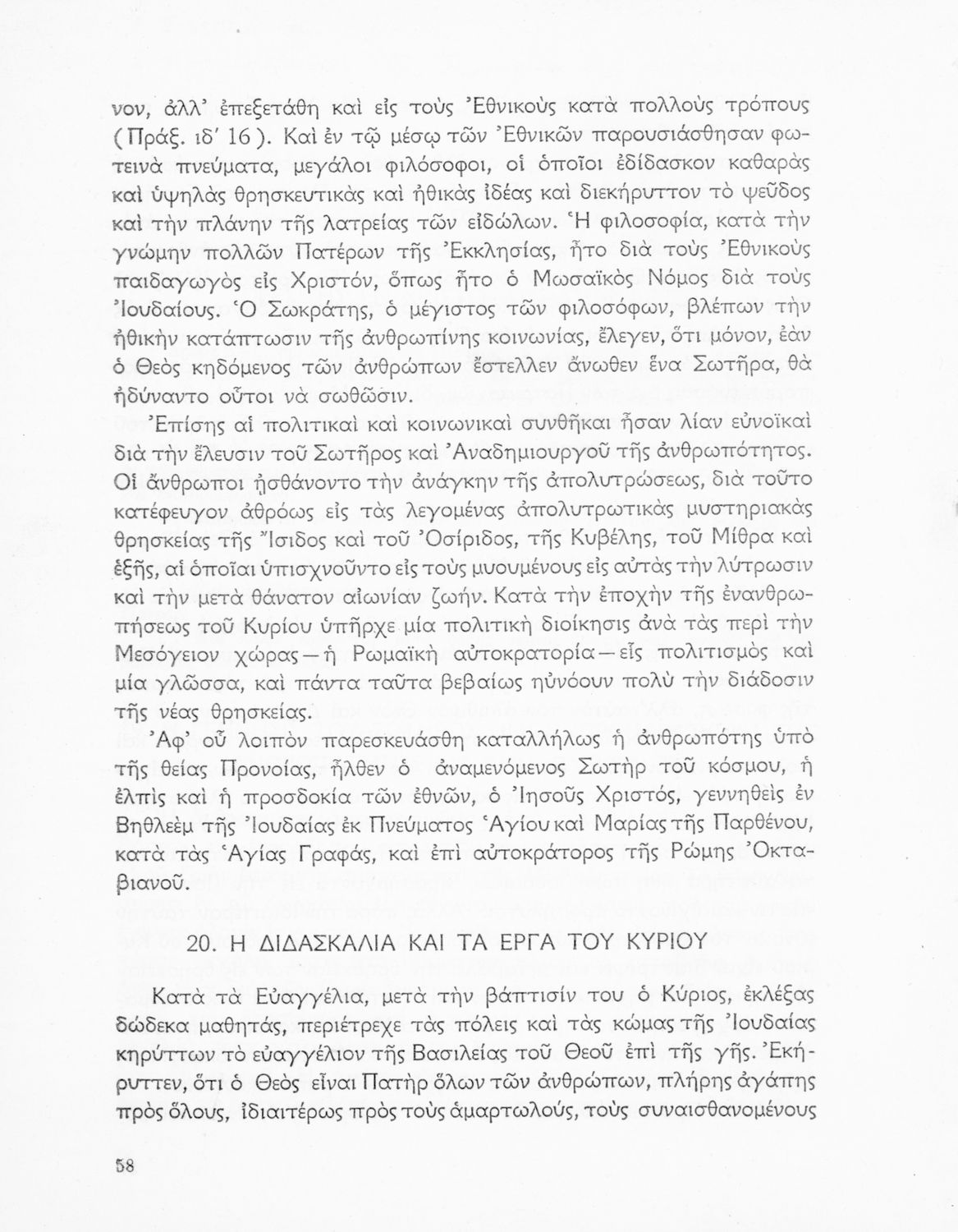 νον, ἀλλ' ἐπεξετάθη καὶ εἰς τοὺς Ἐθνικοὺς κατὰ πολλοὺς τρόπους (Πράξ. ιδ' 16). Καὶ ἐν τῷ μέσῳ τῶν Ἐθνικῶν παρουσιάσθησαν φωτεινὰ πνεύματα, μεγάλοι φιλόσοφοι, οἱ ὁποῖοι ἐδίδασκον καθαρὰς καὶ ὑψηλὰς θρησκευτικὰς καὶ ἠθικὰς ἰδέας καὶ διεκήρυττον τὸ ψεῦδος καὶ τὴν πλάνην τῆς λατρείας τῶν εἰδώλων. Ἡ φιλοσοφία, κατὰ τὴν γνώμην πολλῶν Πατέρων τῆς Ἐκκλησίας, ἦτο διὰ τοὺς Ἐθνικοὺς παιδαγωγὸς εἰς Χριστόν, ὅπως ἦτο ὁ Μωσαϊκὸς Νόμος διὰ τοὺς Ἰουδαίους. Ὁ Σωκράτης, ὁ μέγιστος τῶν φιλοσόφων, βλέπων τὴν ἠθικὴν κατάπτωσιν τῆς ἀνθρωπίνης κοινωνίας, ἔλεγεν, ὅτι μόνον, ἐὰν ὁ Θεὸς κηδόμενος τῶν ἀνθρώπων ἔστελλεν ἄνωθεν ἕνα Σωτῆρα, θὰ ἠδύναντο οὗτοι νὰ σωθῶσιν.
Ἐπίσης αἱ πολιτικαὶ καὶ κοινωνικαὶ συνθῆκαι ἦσαν λίαν εὐνοϊκαὶ διὰ τὴν ἔλευσιν τοῦ Σωτῆρος καὶ Ἀναδημιουργοῦ τῆς ἀνθρωπότητος. Οἱ ἄνθρωποι ᾐσθάνοντο τὴν ἀνάγκην τῆς ἀπολυτρώσεως, διὰ τοῦτο κατέφευγον ἀθρόως εἰς τὰς λεγομένας ἀπολυτρωτικὰς μυστηριακὰς θρησκείας τῆς Ἴσιδος καὶ τοῦ Ὀσίριδος, τῆς Κυβέλης, τοῦ Μίθρα καὶ ἑξῆς, αἱ ὁποῖαι ὑπισχνοῦντο εἰς τοὺς μυουμένους εἰς αὐτὰς τὴν λύτρωσιν καὶ τὴν μετὰ θάνατον αἰωνίαν ζωήν. Κατὰ τὴν ἐποχὴν τῆς ἐνανθρωπήσεως τοῦ Κυρίου ὑπῆρχε μία πολιτικὴ διοίκησις ἀνὰ τὰς περὶ τὴν Μεσόγειον χώρας — ἡ Ρωμαϊκὴ αὐτοκρατορία — εἷς πολιτισμὸς καὶ μία γλῶσσα, καὶ πάντα ταῦτα βεβαίως ηὐνόουν πολὺ τὴν διάδοσιν τῆς νέας θρησκείας.
Ἀφ' οὗ λοιπὸν παρεσκευάσθη καταλλήλως ἡ ἀνθρωπότης ὑπὸ τῆς θείας Προνοίας, ἦλθεν ὁ ἀναμενόμενος Σωτὴρ τοῦ κόσμου, ἡ ἐλπὶς καὶ ἡ προσδοκία τῶν ἐθνῶν, ὁ Ἰησοῦς Χριστός, γεννηθεὶς ἐν Βηθλεὲμ τῆς Ἰουδαίας ἐκ Πνεύματος Ἁγίου καὶ Μαρίας τῆς Παρθένου, κατὰ τὰς Ἁγίας Γραφάς, καὶ ἐπὶ αὐτοκράτορος τῆς Ρώμης Ὀκταβιανοῦ.

20. Η ΔΙΔΑΣΚΑΛΙΑ ΚΑΙ ΤΑ ΕΡΓΑ ΤΟΥ ΚΥΡΙΟΥ

Κατὰ τὰ Εὐαγγέλια, μετὰ τὴν βάπτισίν του ὁ Κύριος, ἐκλέξας δώδεκα μαθητάς, περιέτρεχε τὰς πόλεις καὶ τὰς κώμας τῆς Ἰουδαίας κηρύττων τὸ εὐαγγέλιον τῆς Βασιλείας τοῦ Θεοῦ ἐπὶ τῆς γῆς. Ἐκήρυττεν, ὅτι ὁ Θεὸς εἶναι Πατὴρ ὅλων τῶν ἀνθρώπων, πλήρης ἀγάπης πρὸς ὅλους, ἰδιαιτέρως πρὸς τοὺς ἁμαρτωλούς, τοὺς συναισθανομένους

58